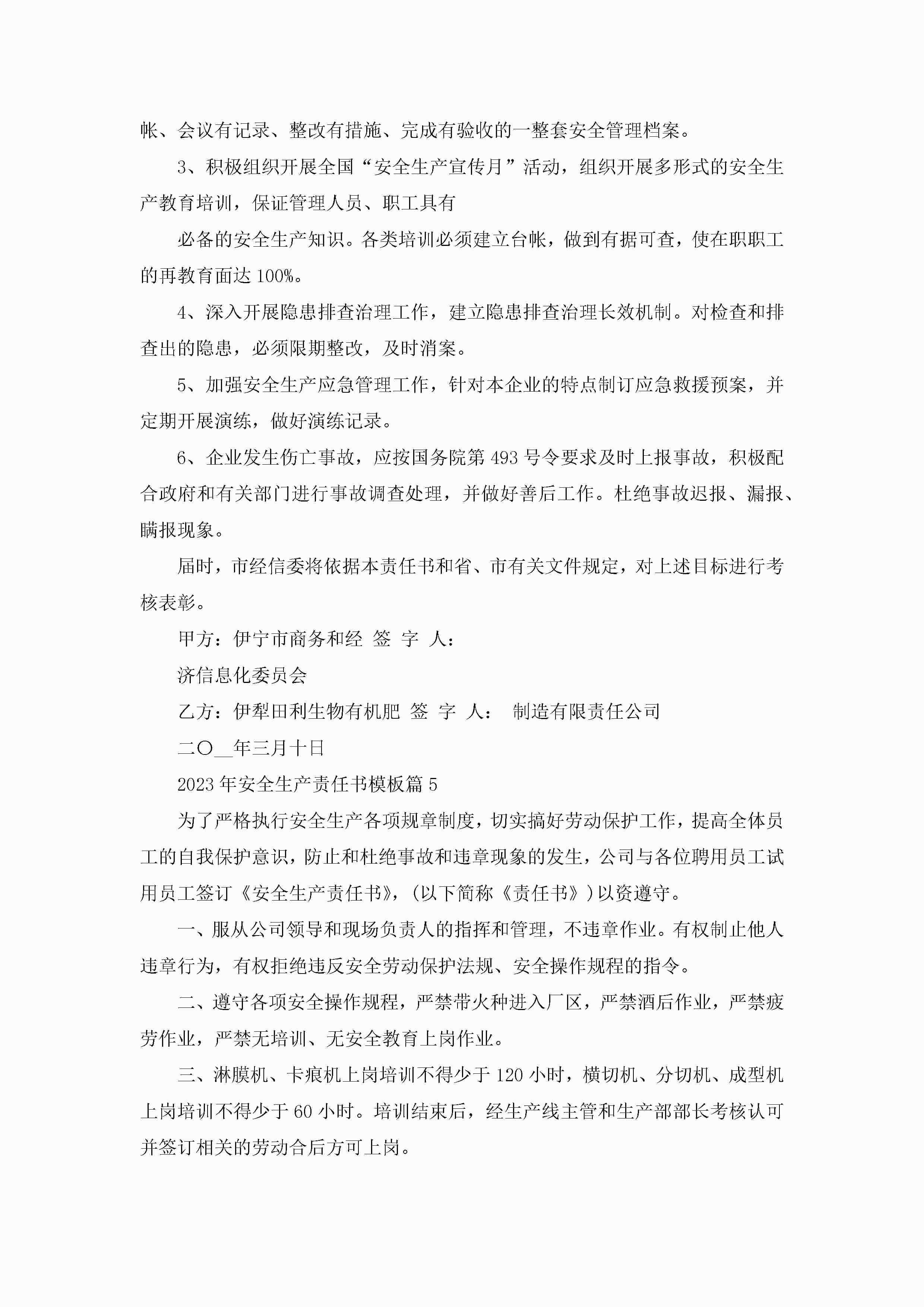 帐、会议有记录、整改有措施、完成有验收的一整套安全管理档案。

3、积极组织开展全国“安全生产宣传月”活动，组织开展多形式的安全生产教育培训，保证管理人员、职工具有

必备的安全生产知识。各类培训必须建立台帐，做到有据可查，使在职职工的再教育面达100%。

4、深入开展隐患排查治理工作，建立隐患排查治理长效机制。对检查和排查出的隐患，必须限期整改，及时消案。

5、加强安全生产应急管理工作，针对本企业的特点制订应急救援预案，并定期开展演练，做好演练记录。

6、企业发生伤亡事故，应按国务院第493号令要求及时上报事故，积极配合政府和有关部门进行事故调查处理，并做好善后工作。杜绝事故迟报、漏报、瞒报现象。

届时，市经信委将依据本责任书和省、市有关文件规定，对上述目标进行考核表彰。

甲方：伊宁市商务和经 签 字 人：

济信息化委员会

乙方：伊犁田利生物有机肥 签 字 人： 制造有限责任公司

二〇__年三月十日

2023年安全生产责任书模板篇5

为了严格执行安全生产各项规章制度，切实搞好劳动保护工作，提高全体员工的自我保护意识，防止和杜绝事故和违章现象的发生，公司与各位聘用员工试用员工签订《安全生产责任书》，(以下简称《责任书》)以资遵守。

一、服从公司领导和现场负责人的指挥和管理，不违章作业。有权制止他人违章行为，有权拒绝违反安全劳动保护法规、安全操作规程的指令。

二、遵守各项安全操作规程，严禁带火种进入厂区，严禁酒后作业，严禁疲劳作业，严禁无培训、无安全教育上岗作业。

三、淋膜机、卡痕机上岗培训不得少于120小时，横切机、分切机、成型机上岗培训不得少于60小时。培训结束后，经生产线主管和生产部部长考核认可并签订相关的劳动合后方可上岗。